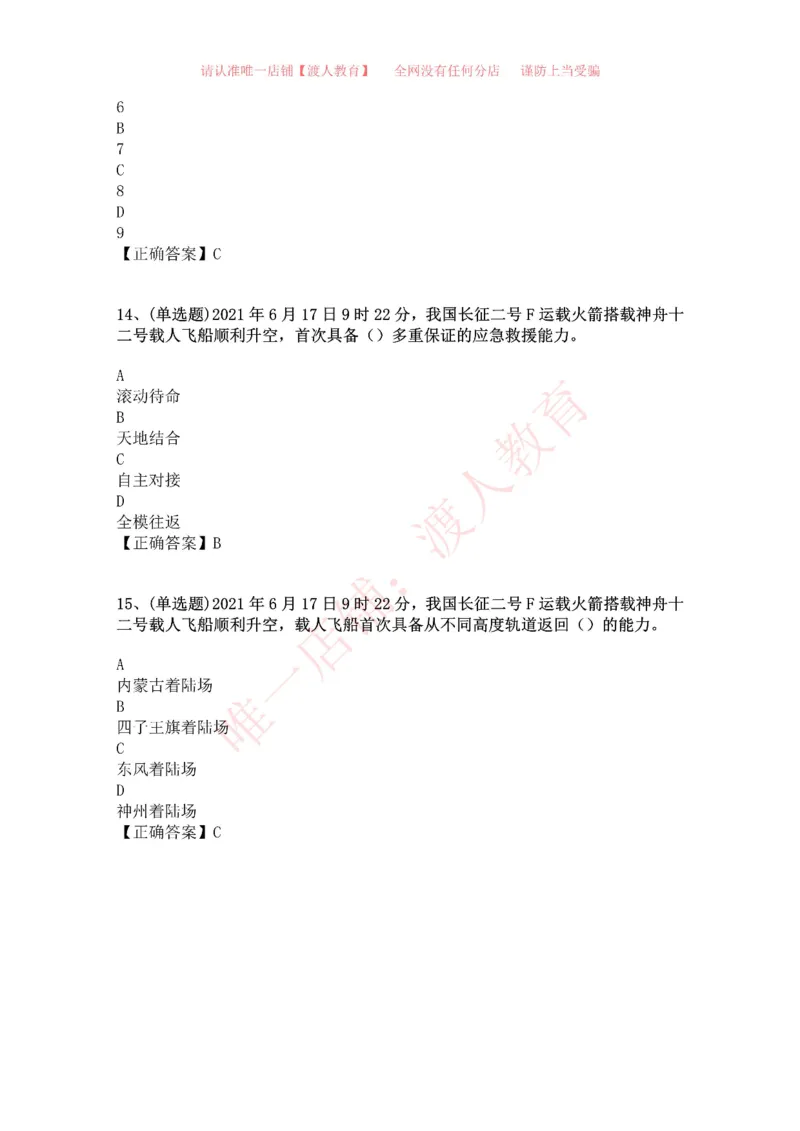 请认准唯一店铺【渡人教育】　全网没有任何分店　谨防上当受骗

6
B
7
C
8
D
9
【正确答案】C

14、(单选题)2021 年 6 月 17 日 9 时 22 分，我国长征二号 F 运载火箭搭载神舟十二号载人飞船顺利升空，首次具备（）多重保证的应急救援能力。

A
滚动待命
B
天地结合
C
自主对接
D
全模往返
【正确答案】B

15、(单选题)2021 年 6 月 17 日 9 时 22 分，我国长征二号 F 运载火箭搭载神舟十二号载人飞船顺利升空，载人飞船首次具备从不同高度轨道返回（）的能力。

A
内蒙古着陆场
B
四子王旗着陆场
C
东风着陆场
D
神州着陆场
【正确答案】C

唯一店铺：渡人教育